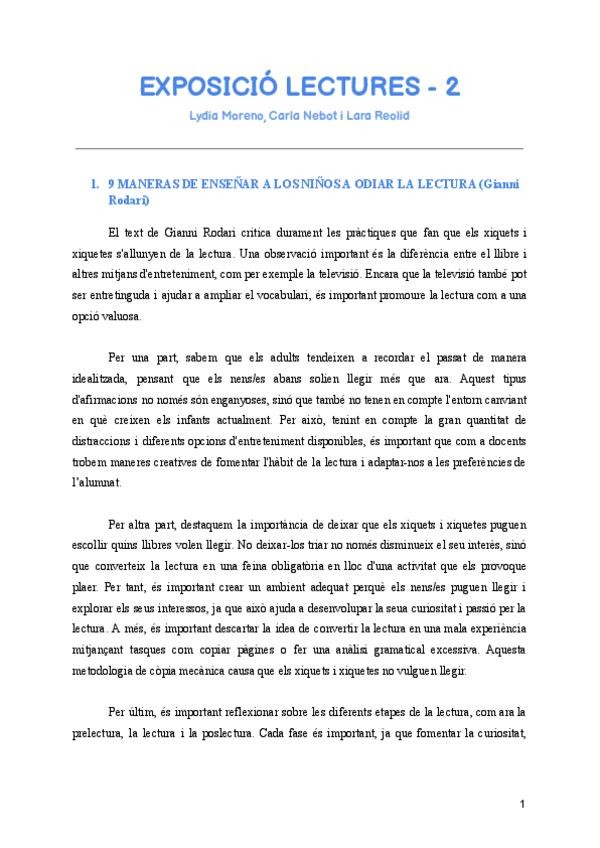 EXPOSICIÓ LECTURES - 2

Lydia Moreno, Carla Nebot i Lara Reolid

1. 9 MANERAS DE ENSEÑAR A LOS NIÑOS A ODIAR LA LECTURA (Gianni Rodari)

El text de Gianni Rodari critica durament les pràctiques que fan que els xiquets i xiquetes s'allunyen de la lectura. Una observació important és la diferència entre el llibre i altres mitjans d'entreteniment, com per exemple la televisió. Encara que la televisió també pot ser entretinguda i ajudar a ampliar el vocabulari, és important promoure la lectura com a una opció valuosa.

Per una part, sabem que els adults tendeixen a recordar el passat de manera idealitzada, pensant que els nens/es abans solien llegir més que ara. Aquest tipus d'afirmacions no només són enganyoses, sinó que també no tenen en compte l'entorn canviant en què creixen els infants actualment. Per això, tenint en compte la gran quantitat de distraccions i diferents opcions d'entreteniment disponibles, és important que com a docents trobem maneres creatives de fomentar l'hàbit de la lectura i adaptar-nos a les preferències de l'alumnat.

Per altra part, destaquem la importància de deixar que els xiquets i xiquetes puguen escollir quins llibres volen llegir. No deixar-los triar no només disminueix el seu interès, sinó que converteix la lectura en una feina obligatòria en lloc d'una activitat que els provoque plaer. Per tant, és important crear un ambient adequat perquè els nens/es puguen llegir i explorar els seus interessos, ja que això ajuda a desenvolupar la seua curiositat i passió per la lectura. A més, és important descartar la idea de convertir la lectura en una mala experiència mitjançant tasques com copiar pàgines o fer una anàlisi gramatical excessiva. Aquesta metodologia de còpia mecànica causa que els xiquets i xiquetes no vulguen llegir.

Per últim, és important reflexionar sobre les diferents etapes de la lectura, com ara la prelectura, la lectura i la poslectura. Cada fase és important, ja que fomentar la curiositat,

1